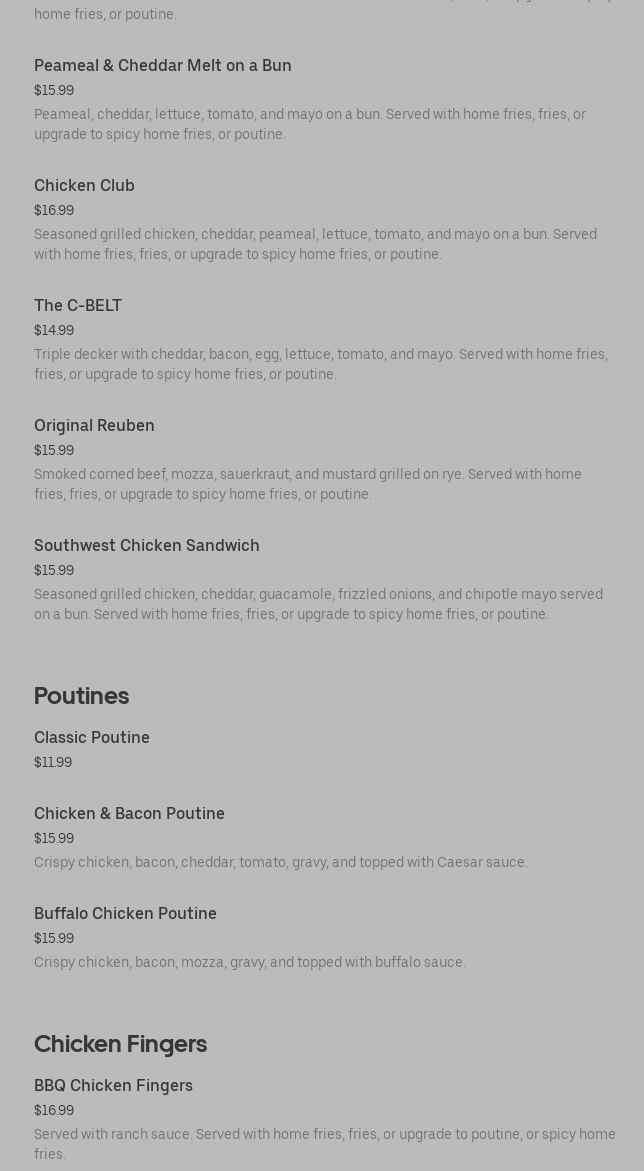 home fries, or poutine.

Peameal & Cheddar Melt on a Bun
$15.99
Peameal, cheddar, lettuce, tomato, and mayo on a bun. Served with home fries, fries, or upgrade to spicy home fries, or poutine.

Chicken Club
$16.99
Seasoned grilled chicken, cheddar, peameal, lettuce, tomato, and mayo on a bun. Served with home fries, fries, or upgrade to spicy home fries, or poutine.

The C-BELT
$14.99
Triple decker with cheddar, bacon, egg, lettuce, tomato, and mayo. Served with home fries, fries, or upgrade to spicy home fries, or poutine.

Original Reuben
$15.99
Smoked corned beef, mozza, sauerkraut, and mustard grilled on rye. Served with home fries, fries, or upgrade to spicy home fries, or poutine.

Southwest Chicken Sandwich
$15.99
Seasoned grilled chicken, cheddar, guacamole, frizzled onions, and chipotle mayo served on a bun. Served with home fries, fries, or upgrade to spicy home fries, or poutine.

Poutines

Classic Poutine
$11.99

Chicken & Bacon Poutine
$15.99
Crispy chicken, bacon, cheddar, tomato, gravy, and topped with Caesar sauce.

Buffalo Chicken Poutine
$15.99
Crispy chicken, bacon, mozza, gravy, and topped with buffalo sauce.

Chicken Fingers

BBQ Chicken Fingers
$16.99
Served with ranch sauce. Served with home fries, fries, or upgrade to poutine, or spicy home fries.